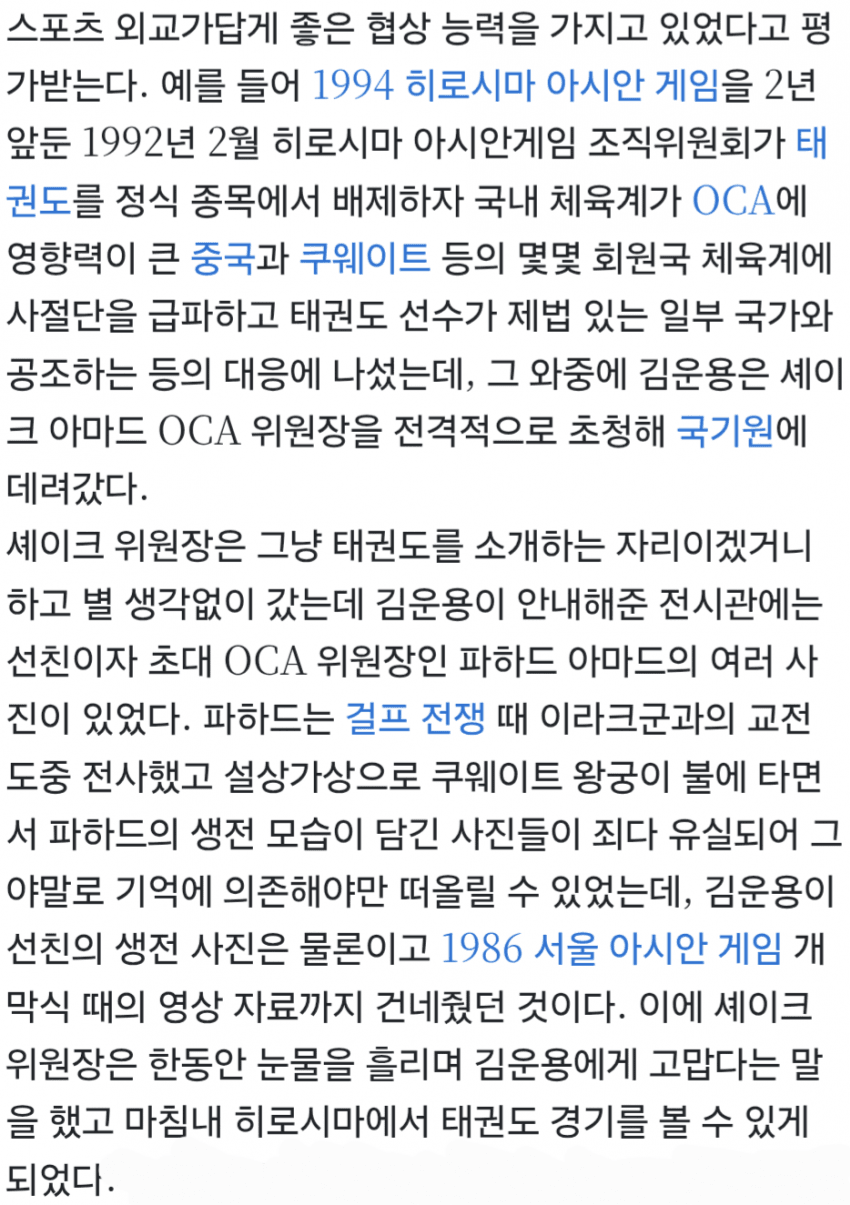 스포츠 외교가답게 좋은 협상 능력을 가지고 있었다고 평가받는다. 예를 들어 1994 히로시마 아시안 게임을 2년 앞둔 1992년 2월 히로시마 아시안게임 조직위원회가 태권도를 정식 종목에서 배제하자 국내 체육계가 OCA에 영향력이 큰 중국과 쿠웨이트 등의 몇몇 회원국 체육계에 사절단을 급파하고 태권도 선수가 제법 있는 일부 국가와 공조하는 등의 대응에 나섰는데, 그 와중에 김운용은 셰이크 아마드 OCA 위원장을 전격적으로 초청해 국기원에 데려갔다.
셰이크 위원장은 그냥 태권도를 소개하는 자리이겠거니 하고 별 생각없이 갔는데 김운용이 안내해준 전시관에는 선친이자 초대 OCA 위원장인 파하드 아마드의 여러 사진이 있었다. 파하드는 걸프 전쟁 때 이라크군과의 교전 도중 전사했고 설상가상으로 쿠웨이트 왕궁이 불에 타면서 파하드의 생전 모습이 담긴 사진들이 죄다 유실되어 그야말로 기억에 의존해야만 떠올릴 수 있었는데, 김운용이 선친의 생전 사진은 물론이고 1986 서울 아시안 게임 개막식 때의 영상 자료까지 건네줬던 것이다. 이에 셰이크 위원장은 한동안 눈물을 흘리며 김운용에게 고맙다는 말을 했고 마침내 히로시마에서 태권도 경기를 볼 수 있게 되었다.